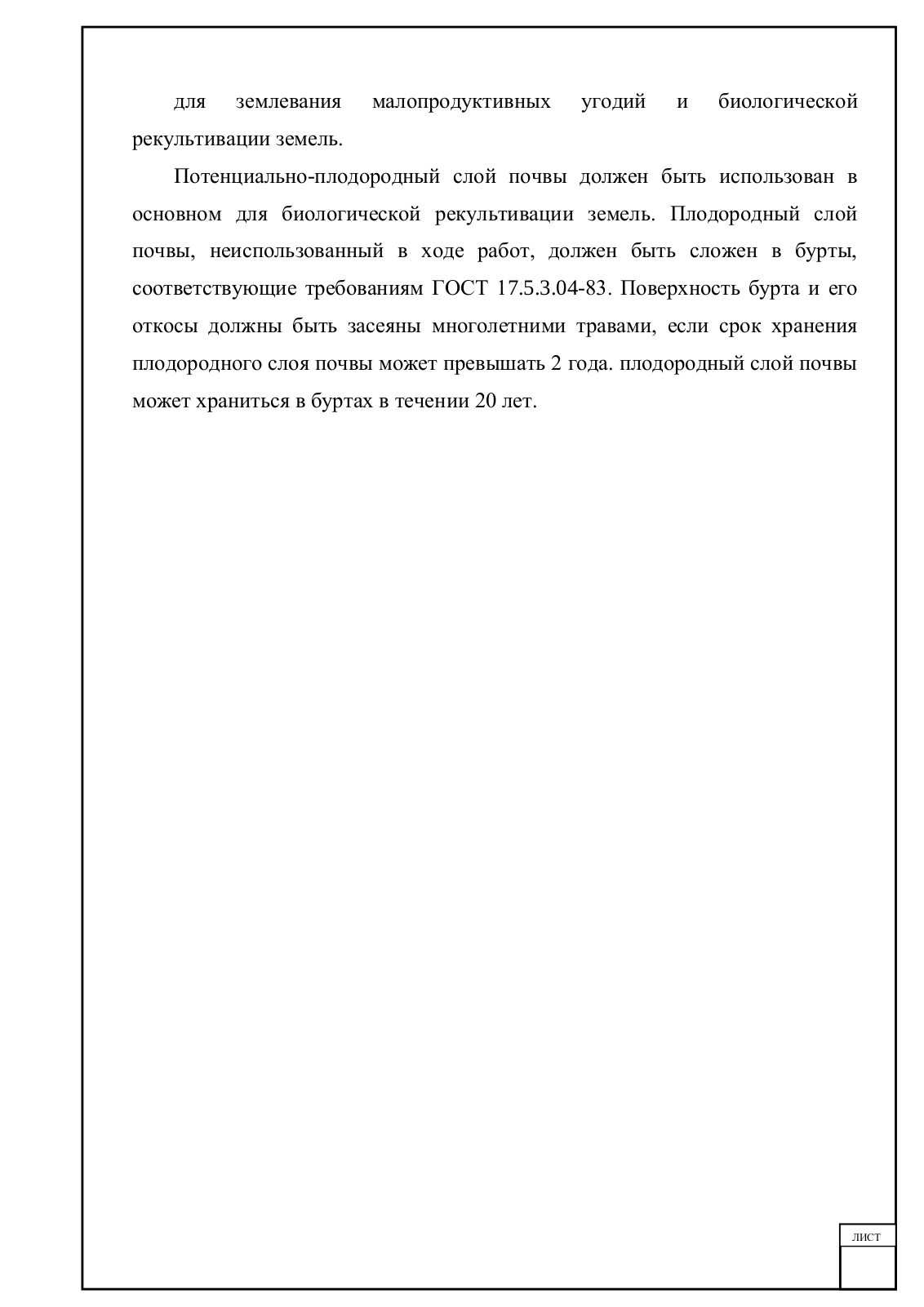 для землевания малопродуктивных угодий и биологической рекультивации земель.

Потенциально-плодородный слой почвы должен быть использован в основном для биологической рекультивации земель. Плодородный слой почвы, неиспользованный в ходе работ, должен быть сложен в бурты, соответствующие требованиям ГОСТ 17.5.3.04-83. Поверхность бурта и его откосы должны быть засеяны многолетними травами, если срок хранения плодородного слоя почвы может превышать 2 года. плодородный слой почвы может храниться в буртах в течении 20 лет.

лист